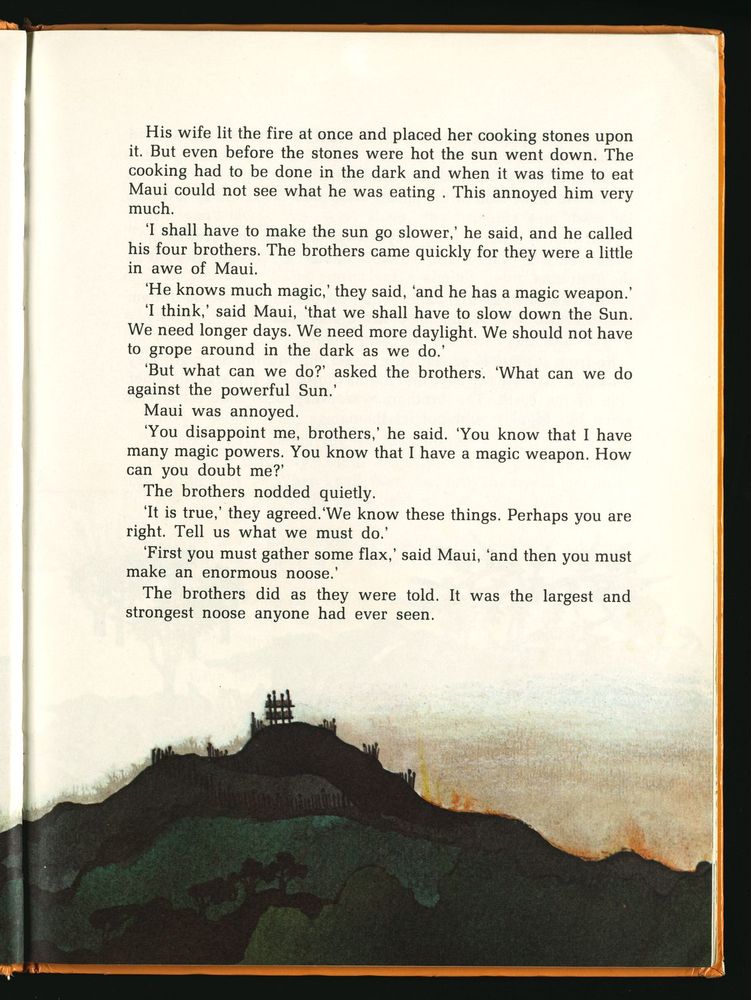 His wife lit the fire at once and placed her cooking stones upon it. But even before the stones were hot the sun went down. The cooking had to be done in the dark and when it was time to eat Maui could not see what he was eating . This annoyed him very much.

'I shall have to make the sun go slower,' he said, and he called his four brothers. The brothers came quickly for they were a little in awe of Maui.

'He knows much magic,' they said, 'and he has a magic weapon.'

'I think,' said Maui, 'that we shall have to slow down the Sun. We need longer days. We need more daylight. We should not have to grope around in the dark as we do.'

'But what can we do?' asked the brothers. 'What can we do against the powerful Sun.'

Maui was annoyed.

'You disappoint me, brothers,' he said. 'You know that I have many magic powers. You know that I have a magic weapon. How can you doubt me?'

The brothers nodded quietly.

'It is true,' they agreed.'We know these things. Perhaps you are right. Tell us what we must do.'

'First you must gather some flax,' said Maui, 'and then you must make an enormous noose.'

The brothers did as they were told. It was the largest and strongest noose anyone had ever seen.